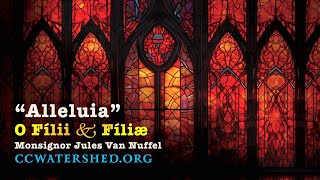 “Alleluia”
O Fílii & Fíliæ
Monsignor Jules Van Nuffel
CCWATERSHED.ORG